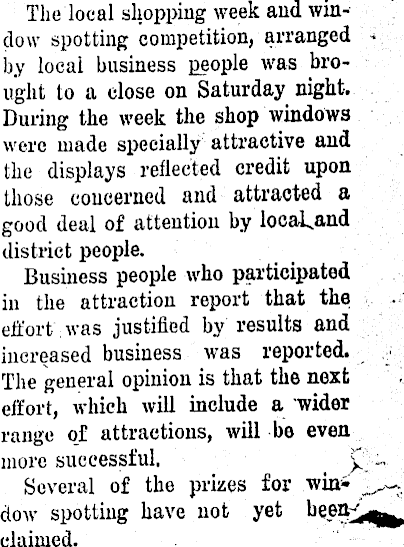 The local shopping week and window spotting competition, arranged by local business people was brought to a close on Saturday night. During the week the shop windows were made specially attractive and the displays reflected credit upon those concerned and attracted a good deal of attention by local and district people.

Business people who participated in the attraction report that the effort was justified by results and increased business was reported. The general opinion is that the next effort, which will include a wider range of attractions, will be even more successful.

Several of the prizes for window spotting have not yet been claimed.